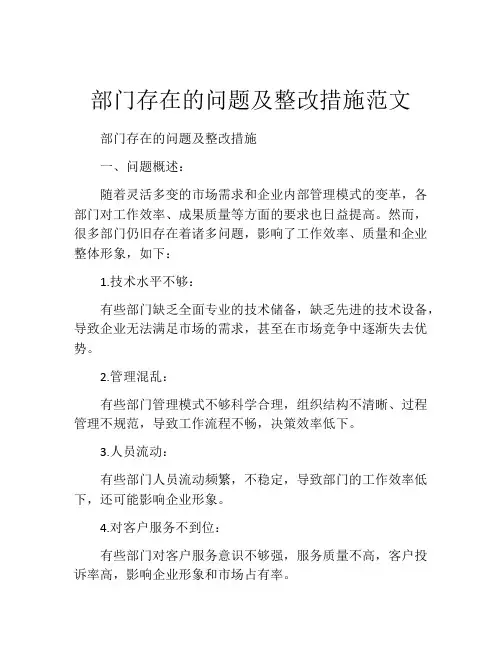 部门存在的问题及整改措施范文

部门存在的问题及整改措施

一、问题概述：

随着灵活多变的市场需求和企业内部管理模式的变革，各部门对工作效率、成果质量等方面的要求也日益提高。然而，很多部门仍旧存在着诸多问题，影响了工作效率、质量和企业整体形象，如下：

1.技术水平不够：

有些部门缺乏全面专业的技术储备，缺乏先进的技术设备，导致企业无法满足市场的需求，甚至在市场竞争中逐渐失去优势。

2.管理混乱：

有些部门管理模式不够科学合理，组织结构不清晰、过程管理不规范，导致工作流程不畅，决策效率低下。

3.人员流动：

有些部门人员流动频繁，不稳定，导致部门的工作效率低下，还可能影响企业形象。

4.对客户服务不到位：

有些部门对客户服务意识不够强，服务质量不高，客户投诉率高，影响企业形象和市场占有率。